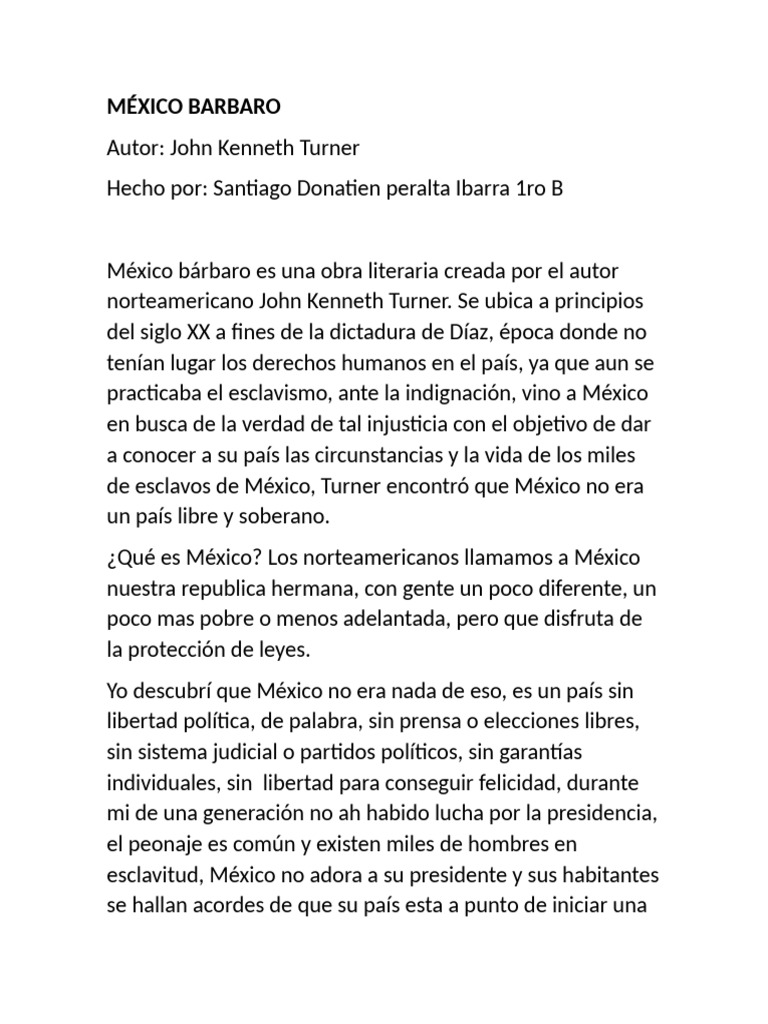 MÉXICO BARBARO

Autor: John Kenneth Turner

Hecho por: Santiago Donatien peralta Ibarra 1ro B

México bárbaro es una obra literaria creada por el autor norteamericano John Kenneth Turner. Se ubica a principios del siglo XX a fines de la dictadura de Díaz, época donde no tenían lugar los derechos humanos en el país, ya que aun se practicaba el esclavismo, ante la indignación, vino a México en busca de la verdad de tal injusticia con el objetivo de dar a conocer a su país las circunstancias y la vida de los miles de esclavos de México, Turner encontró que México no era un país libre y soberano.

¿Qué es México? Los norteamericanos llamamos a México nuestra republica hermana, con gente un poco diferente, un poco mas pobre o menos adelantada, pero que disfruta de la protección de leyes.

Yo descubrí que México no era nada de eso, es un país sin libertad política, de palabra, sin prensa o elecciones libres, sin sistema judicial o partidos políticos, sin garantías individuales, sin libertad para conseguir felicidad, durante mi de una generación no ah habido lucha por la presidencia, el peonaje es común y existen miles de hombres en esclavitud, México no adora a su presidente y sus habitantes se hallan acordes de que su país esta a punto de iniciar una